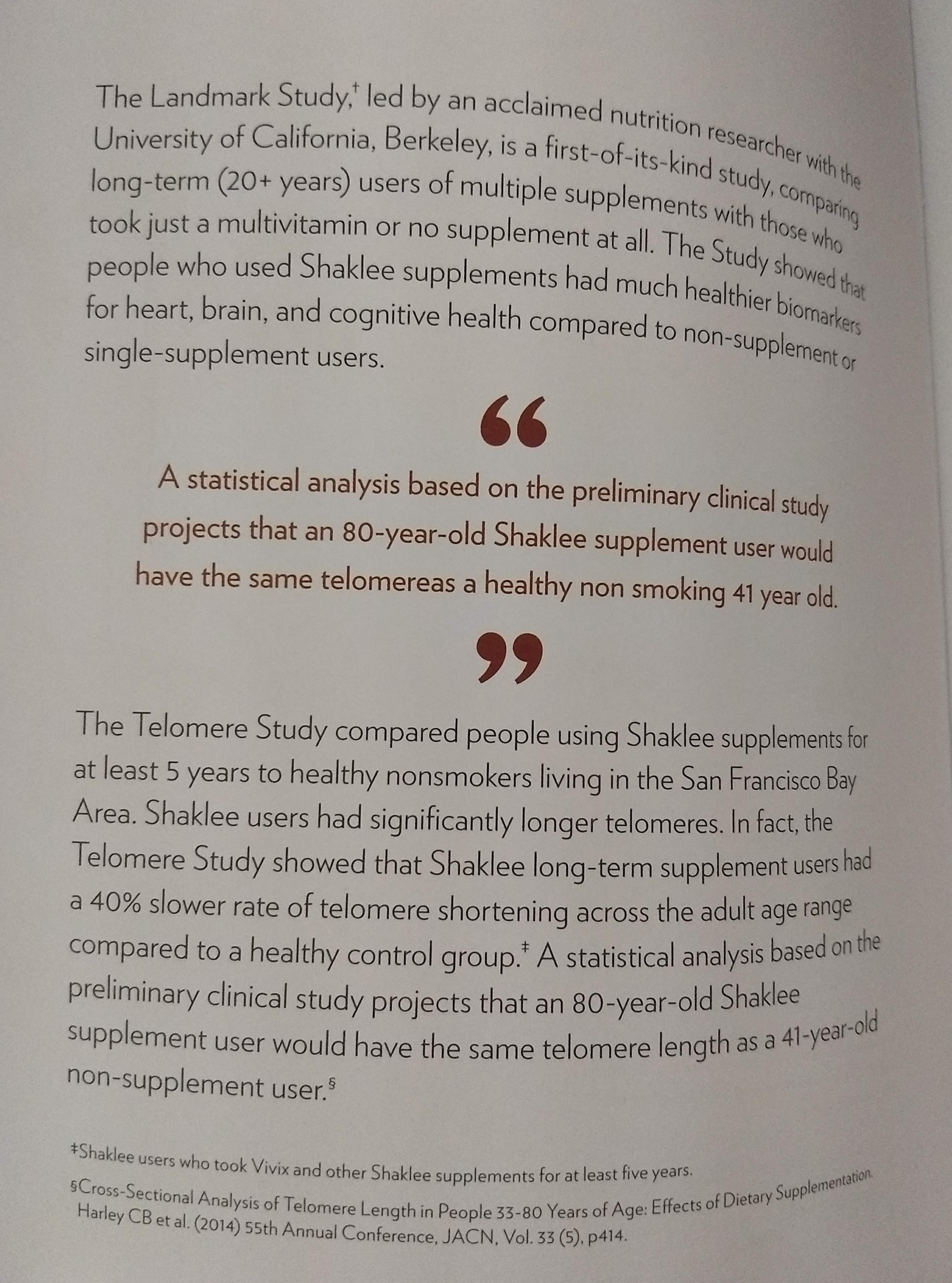 The Landmark Study,† led by an acclaimed nutrition researcher with the University of California, Berkeley, is a first-of-its-kind study, comparing long-term (20+ years) users of multiple supplements with those who took just a multivitamin or no supplement at all. The Study showed that people who used Shaklee supplements had much healthier biomarkers for heart, brain, and cognitive health compared to non-supplement or single-supplement users.

“

A statistical analysis based on the preliminary clinical study projects that an 80-year-old Shaklee supplement user would have the same telomereas a healthy non smoking 41 year old.

”

The Telomere Study compared people using Shaklee supplements for at least 5 years to healthy nonsmokers living in the San Francisco Bay Area. Shaklee users had significantly longer telomeres. In fact, the Telomere Study showed that Shaklee long-term supplement users had a 40% slower rate of telomere shortening across the adult age range compared to a healthy control group.‡ A statistical analysis based on the preliminary clinical study projects that an 80-year-old Shaklee supplement user would have the same telomere length as a 41-year-old non-supplement user.§

‡Shaklee users who took Vivix and other Shaklee supplements for at least five years.

§Cross-Sectional Analysis of Telomere Length in People 33-80 Years of Age: Effects of Dietary Supplementation. Harley CB et al. (2014) 55th Annual Conference, JACN, Vol. 33 (5), p414.